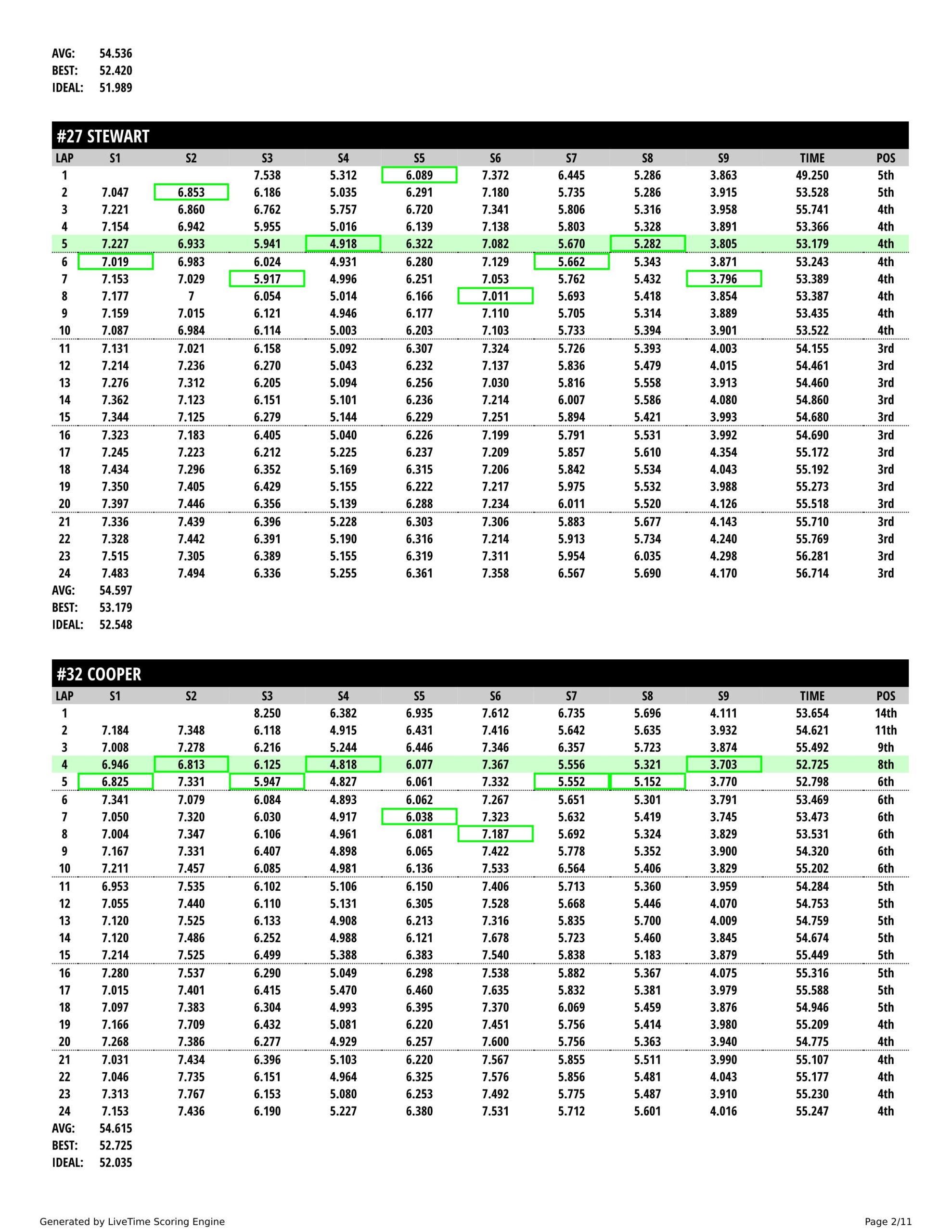 AVG: 54.536
BEST: 52.420
IDEAL: 51.989

#27 STEWART

| LAP | S1 | S2 | S3 | S4 | S5 | S6 | S7 | S8 | S9 | TIME | POS |
|---|---|---|---|---|---|---|---|---|---|---|---|
| 1 | | | 7.538 | 5.312 | 6.089 | 7.372 | 6.445 | 5.286 | 3.863 | 49.250 | 5th |
| 2 | 7.047 | 6.853 | 6.186 | 5.035 | 6.291 | 7.180 | 5.735 | 5.286 | 3.915 | 53.528 | 5th |
| 3 | 7.221 | 6.860 | 6.762 | 5.757 | 6.720 | 7.341 | 5.806 | 5.316 | 3.958 | 55.741 | 4th |
| 4 | 7.154 | 6.942 | 5.955 | 5.016 | 6.139 | 7.138 | 5.803 | 5.328 | 3.891 | 53.366 | 4th |
| 5 | 7.227 | 6.933 | 5.941 | 4.918 | 6.322 | 7.082 | 5.670 | 5.282 | 3.805 | 53.179 | 4th |
| 6 | 7.019 | 6.983 | 6.024 | 4.931 | 6.280 | 7.129 | 5.662 | 5.343 | 3.871 | 53.243 | 4th |
| 7 | 7.153 | 7.029 | 5.917 | 4.996 | 6.251 | 7.053 | 5.762 | 5.432 | 3.796 | 53.389 | 4th |
| 8 | 7.177 | 7 | 6.054 | 5.014 | 6.166 | 7.011 | 5.693 | 5.418 | 3.854 | 53.387 | 4th |
| 9 | 7.159 | 7.015 | 6.121 | 4.946 | 6.177 | 7.110 | 5.705 | 5.314 | 3.889 | 53.435 | 4th |
| 10 | 7.087 | 6.984 | 6.114 | 5.003 | 6.203 | 7.103 | 5.733 | 5.394 | 3.901 | 53.522 | 4th |
| 11 | 7.131 | 7.021 | 6.158 | 5.092 | 6.307 | 7.324 | 5.726 | 5.393 | 4.003 | 54.155 | 3rd |
| 12 | 7.214 | 7.236 | 6.270 | 5.043 | 6.232 | 7.137 | 5.836 | 5.479 | 4.015 | 54.461 | 3rd |
| 13 | 7.276 | 7.312 | 6.205 | 5.094 | 6.256 | 7.030 | 5.816 | 5.558 | 3.913 | 54.460 | 3rd |
| 14 | 7.362 | 7.123 | 6.151 | 5.101 | 6.236 | 7.214 | 6.007 | 5.586 | 4.080 | 54.860 | 3rd |
| 15 | 7.344 | 7.125 | 6.279 | 5.144 | 6.229 | 7.251 | 5.894 | 5.421 | 3.993 | 54.680 | 3rd |
| 16 | 7.323 | 7.183 | 6.405 | 5.040 | 6.226 | 7.199 | 5.791 | 5.531 | 3.992 | 54.690 | 3rd |
| 17 | 7.245 | 7.223 | 6.212 | 5.225 | 6.237 | 7.209 | 5.857 | 5.610 | 4.354 | 55.172 | 3rd |
| 18 | 7.434 | 7.296 | 6.352 | 5.169 | 6.315 | 7.206 | 5.842 | 5.534 | 4.043 | 55.192 | 3rd |
| 19 | 7.350 | 7.405 | 6.429 | 5.155 | 6.222 | 7.217 | 5.975 | 5.532 | 3.988 | 55.273 | 3rd |
| 20 | 7.397 | 7.446 | 6.356 | 5.139 | 6.288 | 7.234 | 6.011 | 5.520 | 4.126 | 55.518 | 3rd |
| 21 | 7.336 | 7.439 | 6.396 | 5.228 | 6.303 | 7.306 | 5.883 | 5.677 | 4.143 | 55.710 | 3rd |
| 22 | 7.328 | 7.442 | 6.391 | 5.190 | 6.316 | 7.214 | 5.913 | 5.734 | 4.240 | 55.769 | 3rd |
| 23 | 7.515 | 7.305 | 6.389 | 5.155 | 6.319 | 7.311 | 5.954 | 6.035 | 4.298 | 56.281 | 3rd |
| 24 | 7.483 | 7.494 | 6.336 | 5.255 | 6.361 | 7.358 | 6.567 | 5.690 | 4.170 | 56.714 | 3rd |

AVG: 54.597
BEST: 53.179
IDEAL: 52.548

#32 COOPER

| LAP | S1 | S2 | S3 | S4 | S5 | S6 | S7 | S8 | S9 | TIME | POS |
|---|---|---|---|---|---|---|---|---|---|---|---|
| 1 | | | 8.250 | 6.382 | 6.935 | 7.612 | 6.735 | 5.696 | 4.111 | 53.654 | 14th |
| 2 | 7.184 | 7.348 | 6.118 | 4.915 | 6.431 | 7.416 | 5.642 | 5.635 | 3.932 | 54.621 | 11th |
| 3 | 7.008 | 7.278 | 6.216 | 5.244 | 6.446 | 7.346 | 6.357 | 5.723 | 3.874 | 55.492 | 9th |
| 4 | 6.946 | 6.813 | 6.125 | 4.818 | 6.077 | 7.367 | 5.556 | 5.321 | 3.703 | 52.725 | 8th |
| 5 | 6.825 | 7.331 | 5.947 | 4.827 | 6.061 | 7.332 | 5.552 | 5.152 | 3.770 | 52.798 | 6th |
| 6 | 7.341 | 7.079 | 6.084 | 4.893 | 6.062 | 7.267 | 5.651 | 5.301 | 3.791 | 53.469 | 6th |
| 7 | 7.050 | 7.320 | 6.030 | 4.917 | 6.038 | 7.323 | 5.632 | 5.419 | 3.745 | 53.473 | 6th |
| 8 | 7.004 | 7.347 | 6.106 | 4.961 | 6.081 | 7.187 | 5.692 | 5.324 | 3.829 | 53.531 | 6th |
| 9 | 7.167 | 7.331 | 6.407 | 4.898 | 6.065 | 7.422 | 5.778 | 5.352 | 3.900 | 54.320 | 6th |
| 10 | 7.211 | 7.457 | 6.085 | 4.981 | 6.136 | 7.533 | 6.564 | 5.406 | 3.829 | 55.202 | 6th |
| 11 | 6.953 | 7.535 | 6.102 | 5.106 | 6.150 | 7.406 | 5.713 | 5.360 | 3.959 | 54.284 | 5th |
| 12 | 7.055 | 7.440 | 6.110 | 5.131 | 6.305 | 7.528 | 5.668 | 5.446 | 4.070 | 54.753 | 5th |
| 13 | 7.120 | 7.525 | 6.133 | 4.908 | 6.213 | 7.316 | 5.835 | 5.700 | 4.009 | 54.759 | 5th |
| 14 | 7.120 | 7.486 | 6.252 | 4.988 | 6.121 | 7.678 | 5.723 | 5.460 | 3.845 | 54.674 | 5th |
| 15 | 7.214 | 7.525 | 6.499 | 5.388 | 6.383 | 7.540 | 5.838 | 5.183 | 3.879 | 55.449 | 5th |
| 16 | 7.280 | 7.537 | 6.290 | 5.049 | 6.298 | 7.538 | 5.882 | 5.367 | 4.075 | 55.316 | 5th |
| 17 | 7.015 | 7.401 | 6.415 | 5.470 | 6.460 | 7.635 | 5.832 | 5.381 | 3.979 | 55.588 | 5th |
| 18 | 7.097 | 7.383 | 6.304 | 4.993 | 6.395 | 7.370 | 6.069 | 5.459 | 3.876 | 54.946 | 5th |
| 19 | 7.166 | 7.709 | 6.432 | 5.081 | 6.220 | 7.451 | 5.756 | 5.414 | 3.980 | 55.209 | 4th |
| 20 | 7.268 | 7.386 | 6.277 | 4.929 | 6.257 | 7.600 | 5.756 | 5.363 | 3.940 | 54.775 | 4th |
| 21 | 7.031 | 7.434 | 6.396 | 5.103 | 6.220 | 7.567 | 5.855 | 5.511 | 3.990 | 55.107 | 4th |
| 22 | 7.046 | 7.735 | 6.151 | 4.964 | 6.325 | 7.576 | 5.856 | 5.481 | 4.043 | 55.177 | 4th |
| 23 | 7.313 | 7.767 | 6.153 | 5.080 | 6.253 | 7.492 | 5.775 | 5.487 | 3.910 | 55.230 | 4th |
| 24 | 7.153 | 7.436 | 6.190 | 5.227 | 6.380 | 7.531 | 5.712 | 5.601 | 4.016 | 55.247 | 4th |

AVG: 54.615
BEST: 52.725
IDEAL: 52.035

Generated by LiveTime Scoring Engine

Page 2/11